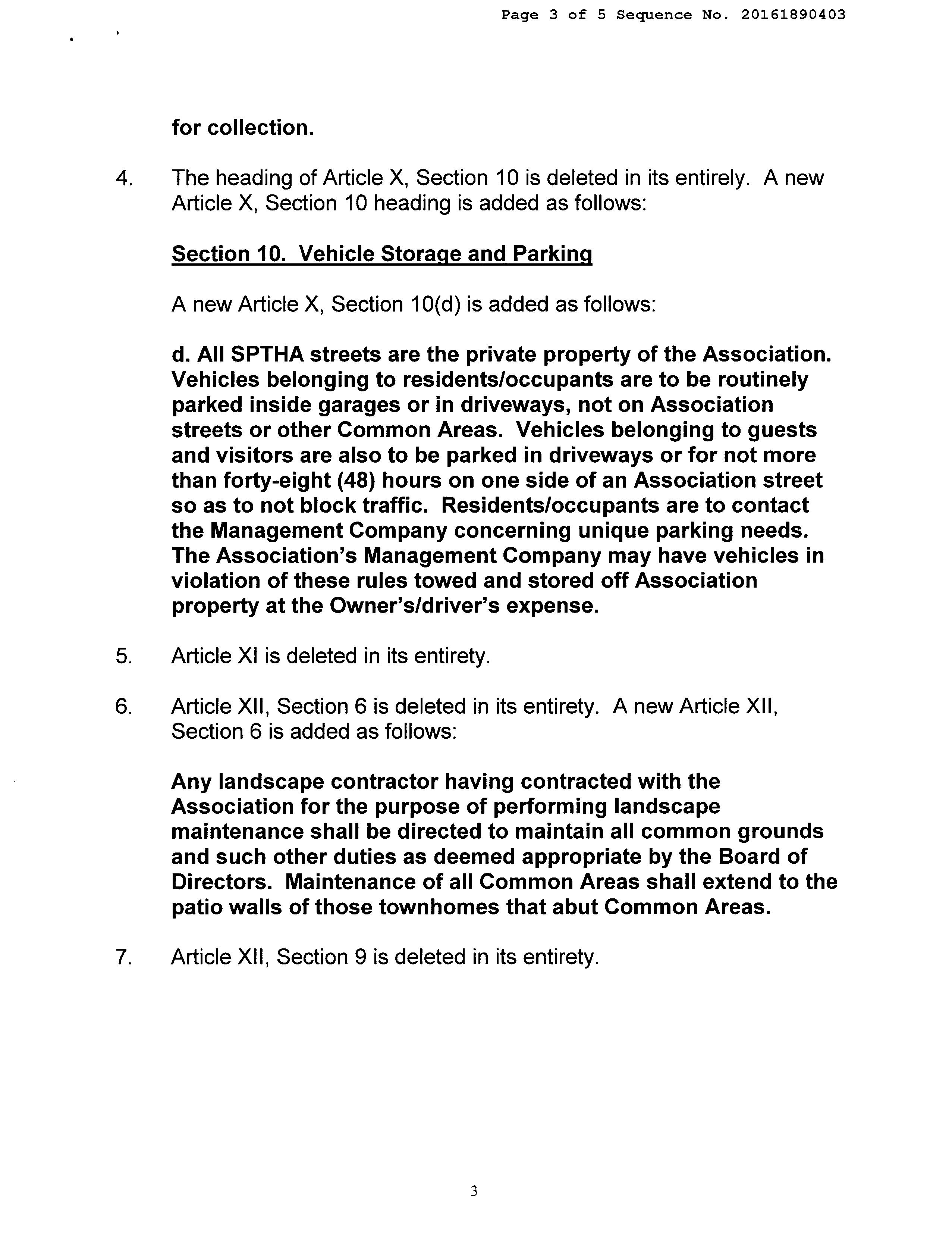 Page 3 of 5 Sequence No. 20161890403

for collection.

4. The heading of Article X, Section 10 is deleted in its entirely. A new Article X, Section 10 heading is added as follows:

Section 10. Vehicle Storage and Parking

A new Article X, Section 10(d) is added as follows:

d. All SPTHA streets are the private property of the Association. Vehicles belonging to residents/occupants are to be routinely parked inside garages or in driveways, not on Association streets or other Common Areas. Vehicles belonging to guests and visitors are also to be parked in driveways or for not more than forty-eight (48) hours on one side of an Association street so as to not block traffic. Residents/occupants are to contact the Management Company concerning unique parking needs. The Association's Management Company may have vehicles in violation of these rules towed and stored off Association property at the Owner's/driver's expense.

5. Article XI is deleted in its entirety.

6. Article XII, Section 6 is deleted in its entirety. A new Article XII, Section 6 is added as follows:

Any landscape contractor having contracted with the Association for the purpose of performing landscape maintenance shall be directed to maintain all common grounds and such other duties as deemed appropriate by the Board of Directors. Maintenance of all Common Areas shall extend to the patio walls of those townhomes that abut Common Areas.

7. Article XII, Section 9 is deleted in its entirety.

3